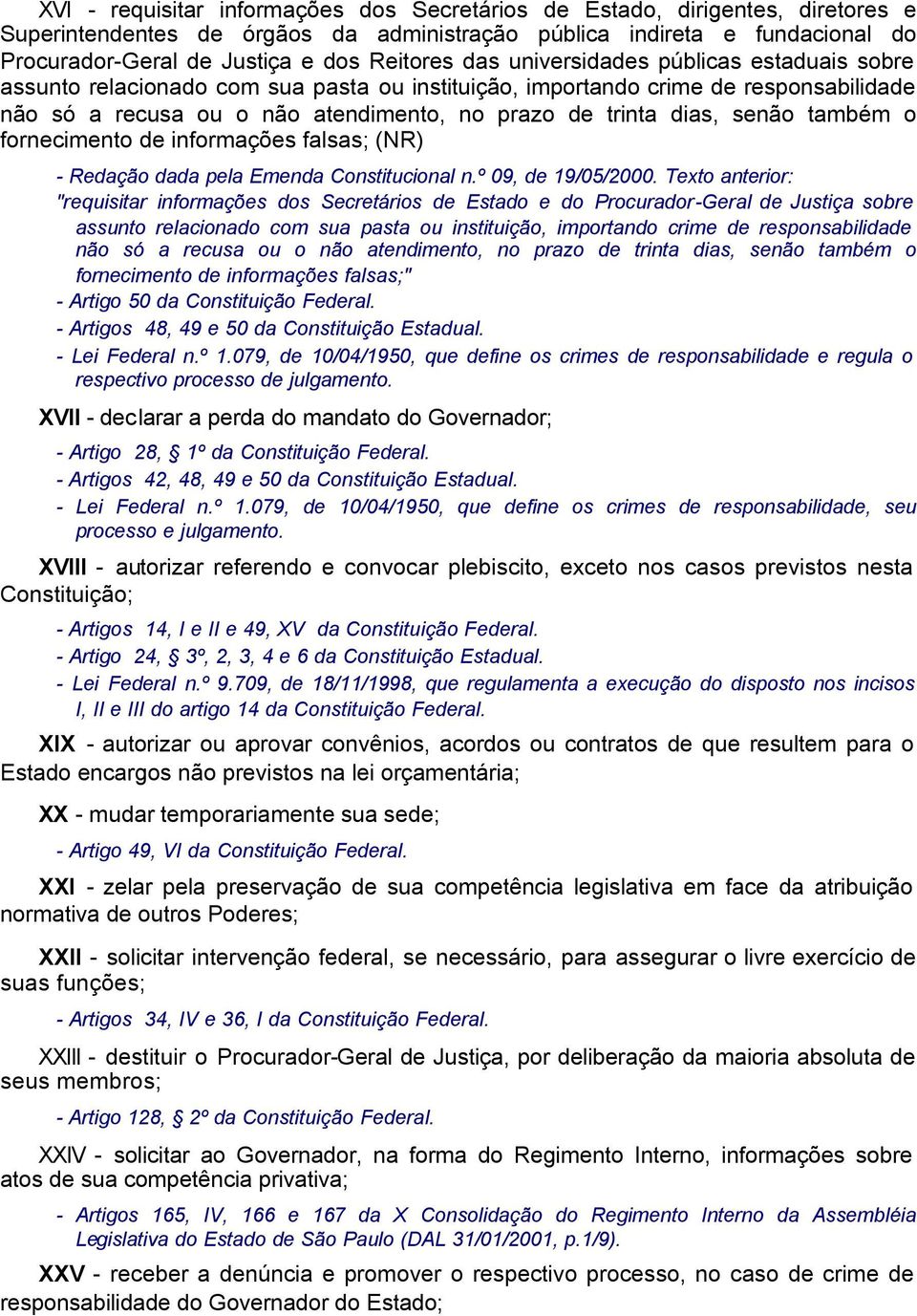 XVI - requisitar informações dos Secretários de Estado, dirigentes, diretores e Superintendentes de órgãos da administração pública indireta e fundacional do Procurador-Geral de Justiça e dos Reitores das universidades públicas estaduais sobre assunto relacionado com sua pasta ou instituição, importando crime de responsabilidade não só a recusa ou o não atendimento, no prazo de trinta dias, senão também o fornecimento de informações falsas; (NR)

- Redação dada pela Emenda Constitucional n.º 09, de 19/05/2000. Texto anterior: "requisitar informações dos Secretários de Estado e do Procurador-Geral de Justiça sobre assunto relacionado com sua pasta ou instituição, importando crime de responsabilidade não só a recusa ou o não atendimento, no prazo de trinta dias, senão também o fornecimento de informações falsas;"
- Artigo 50 da Constituição Federal.
- Artigos 48, 49 e 50 da Constituição Estadual.
- Lei Federal n.º 1.079, de 10/04/1950, que define os crimes de responsabilidade e regula o respectivo processo de julgamento.

XVII - declarar a perda do mandato do Governador;

- Artigo 28, § 1º da Constituição Federal.
- Artigos 42, 48, 49 e 50 da Constituição Estadual.
- Lei Federal n.º 1.079, de 10/04/1950, que define os crimes de responsabilidade, seu processo e julgamento.

XVIII - autorizar referendo e convocar plebiscito, exceto nos casos previstos nesta Constituição;

- Artigos 14, I e II e 49, XV da Constituição Federal.
- Artigo 24, § 3º, 2, 3, 4 e 6 da Constituição Estadual.
- Lei Federal n.º 9.709, de 18/11/1998, que regulamenta a execução do disposto nos incisos I, II e III do artigo 14 da Constituição Federal.

XIX - autorizar ou aprovar convênios, acordos ou contratos de que resultem para o Estado encargos não previstos na lei orçamentária;

XX - mudar temporariamente sua sede;

- Artigo 49, VI da Constituição Federal.

XXI - zelar pela preservação de sua competência legislativa em face da atribuição normativa de outros Poderes;

XXII - solicitar intervenção federal, se necessário, para assegurar o livre exercício de suas funções;

- Artigos 34, IV e 36, I da Constituição Federal.

XXIII - destituir o Procurador-Geral de Justiça, por deliberação da maioria absoluta de seus membros;

- Artigo 128, § 2º da Constituição Federal.

XXIV - solicitar ao Governador, na forma do Regimento Interno, informações sobre atos de sua competência privativa;

- Artigos 165, IV, 166 e 167 da X Consolidação do Regimento Interno da Assembléia Legislativa do Estado de São Paulo (DAL 31/01/2001, p.1/9).

XXV - receber a denúncia e promover o respectivo processo, no caso de crime de responsabilidade do Governador do Estado;